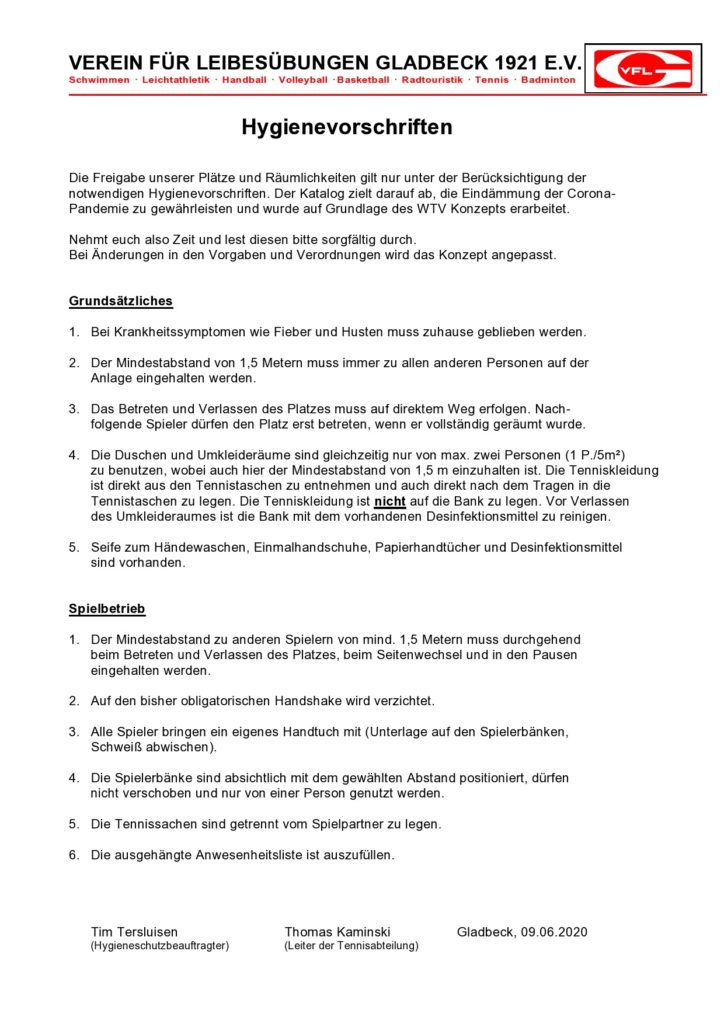 VEREIN FÜR LEIBESÜBUNGEN GLADBECK 1921 E.V.
Schwimmen · Leichtathletik · Handball · Volleyball · Basketball · Radtouristik · Tennis · Badminton

VFL

Hygienevorschriften

Die Freigabe unserer Plätze und Räumlichkeiten gilt nur unter der Berücksichtigung der notwendigen Hygienevorschriften. Der Katalog zielt darauf ab, die Eindämmung der Corona-Pandemie zu gewährleisten und wurde auf Grundlage des WTV Konzepts erarbeitet.

Nehmt euch also Zeit und lest diesen bitte sorgfältig durch.
Bei Änderungen in den Vorgaben und Verordnungen wird das Konzept angepasst.

Grundsätzliches

1. Bei Krankheitssymptomen wie Fieber und Husten muss zuhause geblieben werden.

2. Der Mindestabstand von 1,5 Metern muss immer zu allen anderen Personen auf der Anlage eingehalten werden.

3. Das Betreten und Verlassen des Platzes muss auf direktem Weg erfolgen. Nachfolgende Spieler dürfen den Platz erst betreten, wenn er vollständig geräumt wurde.

4. Die Duschen und Umkleideräume sind gleichzeitig nur von max. zwei Personen (1 P./5m²) zu benutzen, wobei auch hier der Mindestabstand von 1,5 m einzuhalten ist. Die Tenniskleidung ist direkt aus den Tennistaschen zu entnehmen und auch direkt nach dem Tragen in die Tennistaschen zu legen. Die Tenniskleidung ist nicht auf die Bank zu legen. Vor Verlassen des Umkleideraumes ist die Bank mit dem vorhandenen Desinfektionsmittel zu reinigen.

5. Seife zum Händewaschen, Einmalhandschuhe, Papierhandtücher und Desinfektionsmittel sind vorhanden.

Spielbetrieb

1. Der Mindestabstand zu anderen Spielern von mind. 1,5 Metern muss durchgehend beim Betreten und Verlassen des Platzes, beim Seitenwechsel und in den Pausen eingehalten werden.

2. Auf den bisher obligatorischen Handshake wird verzichtet.

3. Alle Spieler bringen ein eigenes Handtuch mit (Unterlage auf den Spielerbänken, Schweiß abwischen).

4. Die Spielerbänke sind absichtlich mit dem gewählten Abstand positioniert, dürfen nicht verschoben und nur von einer Person genutzt werden.

5. Die Tennissachen sind getrennt vom Spielpartner zu legen.

6. Die ausgehängte Anwesenheitsliste ist auszufüllen.

Tim Tersluisen
(Hygieneschutzbeauftragter)

Thomas Kaminski
(Leiter der Tennisabteilung)

Gladbeck, 09.06.2020